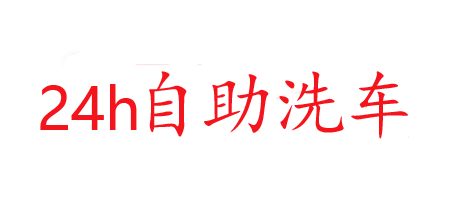 24h自助洗车